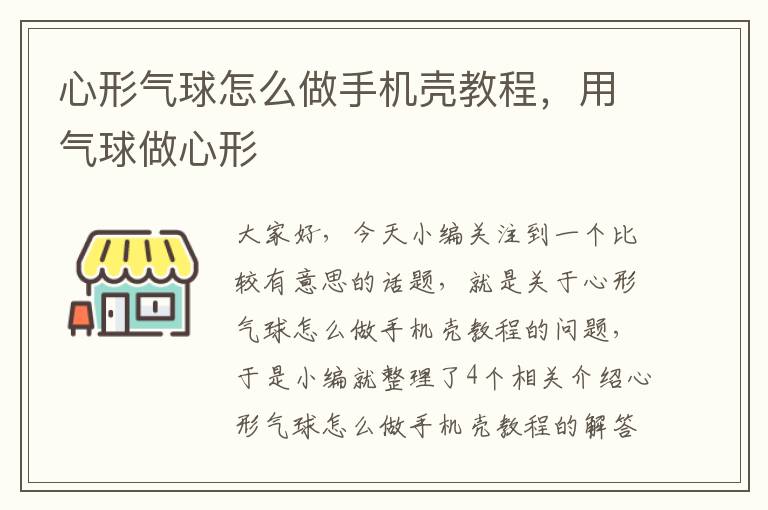 心形气球怎么做手机壳教程，用气球做心形

大家好，今天小编关注到一个比较有意思的话题，就是关于心形气球怎么做手机壳教程的问题，于是小编就整理了4个相关介绍心形气球怎么做手机壳教程的解答